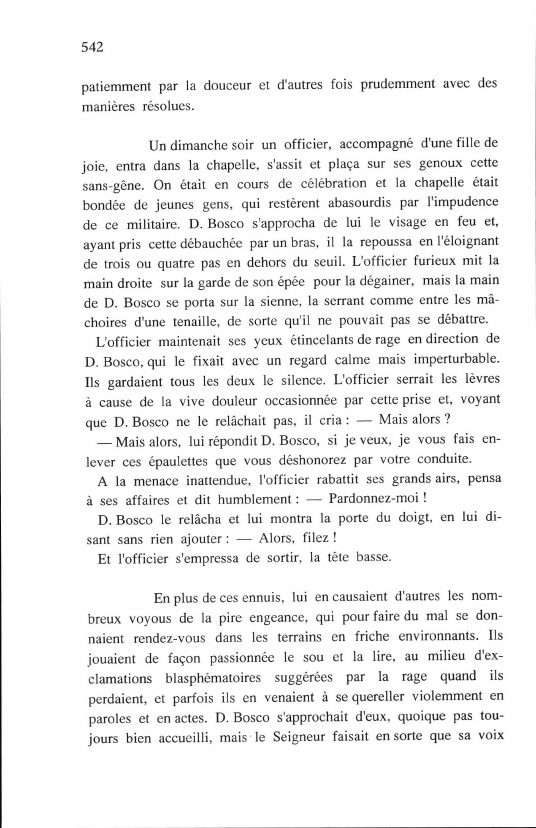 542

patiemment par la douceur et d'autres fois prudemment avec des manières résolues.

Un dimanche soir un officier, accompagné d'une fille de joie, entra dans la chapelle, s'assit et plaça sur ses genoux cette sans-gêne. On était en cours de célébration et la chapelle était bondée de jeunes gens, qui restèrent abasourdis par l'impudence de ce militaire. D. Bosco s'approcha de lui le visage en feu et, ayant pris cette débauchée par un bras, il la repoussa en l'éloignant de trois ou quatre pas en dehors du seuil. L'officier furieux mit la main droite sur la garde de son épée pour la dégainer, mais la main de D. Bosco se porta sur la sienne, la serrant comme entre les mâchoires d'une tenaille, de sorte qu'il ne pouvait pas se débattre.

L'officier maintenait ses yeux étincelants de rage en direction de D. Bosco, qui le fixait avec un regard calme mais imperturbable. Ils gardaient tous les deux le silence. L'officier serrait les lèvres à cause de la vive douleur occasionnée par cette prise et, voyant que D. Bosco ne le relâchait pas, il cria : — Mais alors ?

— Mais alors, lui répondit D. Bosco, si je veux, je vous fais enlever ces épaulettes que vous déshonorez par votre conduite.

A la menace inattendue, l'officier rabattit ses grands airs, pensa à ses affaires et dit humblement : — Pardonnez-moi !

D. Bosco le relâcha et lui montra la porte du doigt, en lui disant sans rien ajouter : — Alors, filez !

Et l'officier s'empressa de sortir, la tête basse.

En plus de ces ennuis, lui en causaient d'autres les nombreux voyous de la pire engeance, qui pour faire du mal se donnaient rendez-vous dans les terrains en friche environnants. Ils jouaient de façon passionnée le sou et la lire, au milieu d'exclamations blasphématoires suggérées par la rage quand ils perdaient, et parfois ils en venaient à se quereller violemment en paroles et en actes. D. Bosco s'approchait d'eux, quoique pas toujours bien accueilli, mais le Seigneur faisait en sorte que sa voix